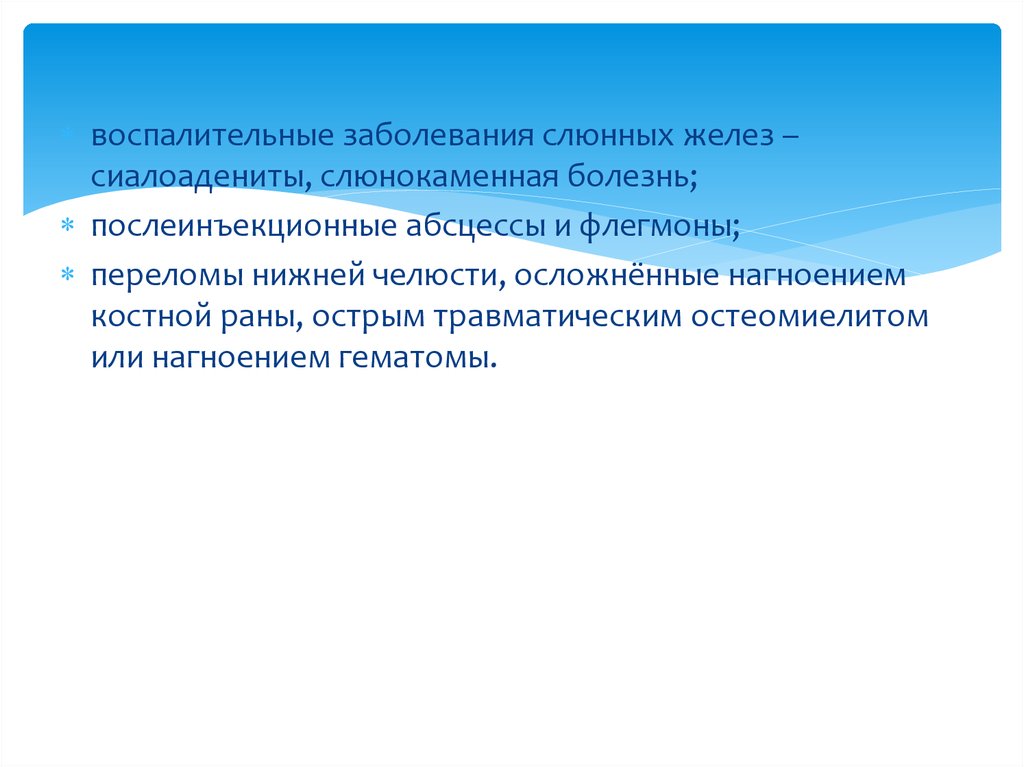 * воспалительные заболевания слюнных желез – сиалоадениты, слюнокаменная болезнь;
* послеинъекционные абсцессы и флегмоны;
* переломы нижней челюсти, осложнённые нагноением костной раны, острым травматическим остеомиелитом или нагноением гематомы.